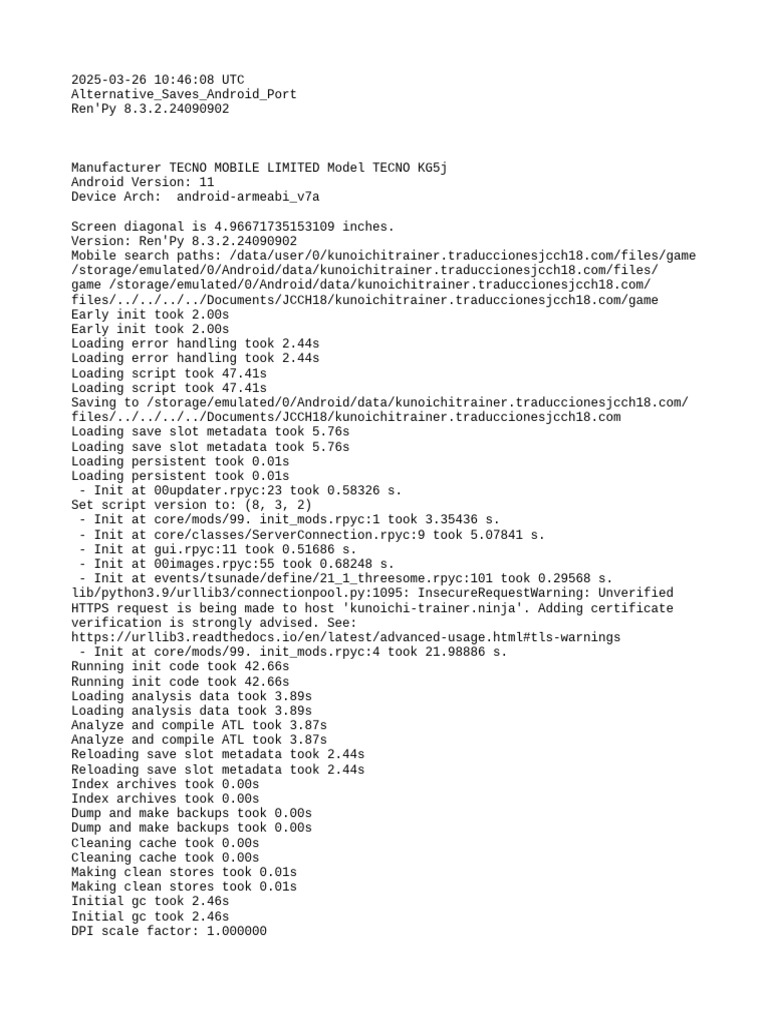 2025-03-26 10:46:08 UTC
Alternative_Saves_Android_Port
Ren'Py 8.3.2.24090902

Manufacturer TECNO MOBILE LIMITED Model TECNO KG5j
Android Version: 11
Device Arch:  android-armeabi_v7a

Screen diagonal is 4.96671735153109 inches.
Version: Ren'Py 8.3.2.24090902
Mobile search paths: /data/user/0/kunoichitrainer.traduccionesjcch18.com/files/game /storage/emulated/0/Android/data/kunoichitrainer.traduccionesjcch18.com/files/game /storage/emulated/0/Android/data/kunoichitrainer.traduccionesjcch18.com/files/../../../../Documents/JCCH18/kunoichitrainer.traduccionesjcch18.com/game
Early init took 2.00s
Early init took 2.00s
Loading error handling took 2.44s
Loading error handling took 2.44s
Loading script took 47.41s
Loading script took 47.41s
Saving to /storage/emulated/0/Android/data/kunoichitrainer.traduccionesjcch18.com/files/../../../../Documents/JCCH18/kunoichitrainer.traduccionesjcch18.com
Loading save slot metadata took 5.76s
Loading save slot metadata took 5.76s
Loading persistent took 0.01s
Loading persistent took 0.01s
 - Init at 00updater.rpyc:23 took 0.58326 s.
Set script version to: (8, 3, 2)
 - Init at core/mods/99. init_mods.rpyc:1 took 3.35436 s.
 - Init at core/classes/ServerConnection.rpyc:9 took 5.07841 s.
 - Init at gui.rpyc:11 took 0.51686 s.
 - Init at 00images.rpyc:55 took 0.68248 s.
 - Init at events/tsunade/define/21_1_threesome.rpyc:101 took 0.29568 s.
lib/python3.9/urllib3/connectionpool.py:1095: InsecureRequestWarning: Unverified HTTPS request is being made to host 'kunoichi-trainer.ninja'. Adding certificate verification is strongly advised. See: https://urllib3.readthedocs.io/en/latest/advanced-usage.html#tls-warnings
 - Init at core/mods/99. init_mods.rpyc:4 took 21.98886 s.
Running init code took 42.66s
Running init code took 42.66s
Loading analysis data took 3.89s
Loading analysis data took 3.89s
Analyze and compile ATL took 3.87s
Analyze and compile ATL took 3.87s
Reloading save slot metadata took 2.44s
Reloading save slot metadata took 2.44s
Index archives took 0.00s
Index archives took 0.00s
Dump and make backups took 0.00s
Dump and make backups took 0.00s
Cleaning cache took 0.00s
Cleaning cache took 0.00s
Making clean stores took 0.01s
Making clean stores took 0.01s
Initial gc took 2.46s
Initial gc took 2.46s
DPI scale factor: 1.000000